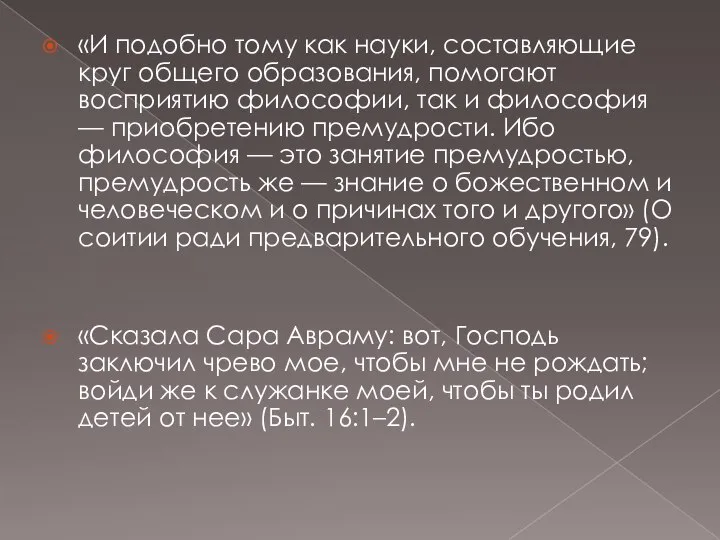 «И подобно тому как науки, составляющие круг общего образования, помогают восприятию философии, так и философия — приобретению премудрости. Ибо философия — это занятие премудростью, премудрость же — знание о божественном и человеческом и о причинах того и другого» (О соитии ради предварительного обучения, 79).

«Сказала Сара Авраму: вот, Господь заключил чрево мое, чтобы мне не рождать; войди же к служанке моей, чтобы ты родил детей от нее» (Быт. 16:1–2).